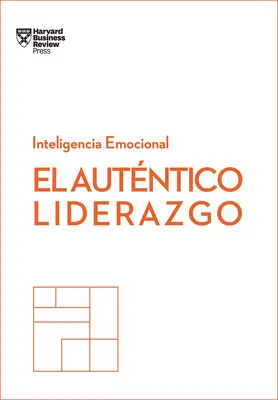 Harvard Business Review Press

Inteligencia Emocional

EL AUTÉNTICO LIDERAZGO